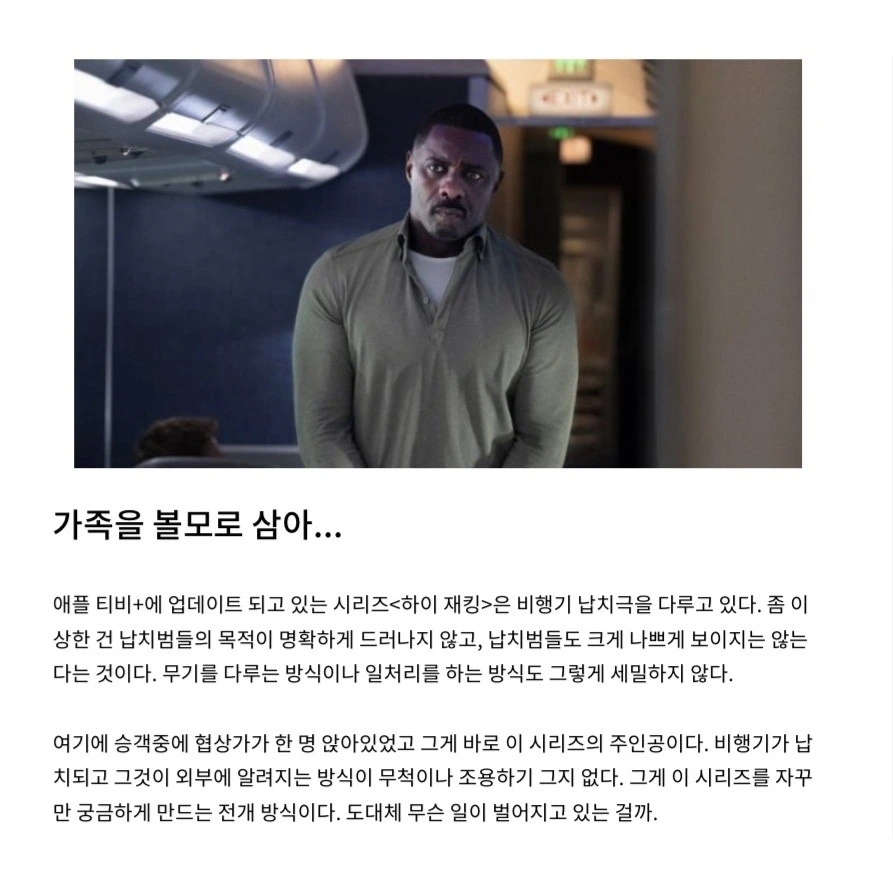 가족을 볼모로 삼아...

애플 티비+에 업데이트 되고 있는 시리즈<하이 재킹>은 비행기 납치극을 다루고 있다. 좀 이상한 건 납치범들의 목적이 명확하게 드러나지 않고, 납치범들도 크게 나쁘게 보이지는 않는다는 것이다. 무기를 다루는 방식이나 일처리를 하는 방식도 그렇게 세밀하지 않다.

여기에 승객중에 협상가가 한 명 앉아있었고 그게 바로 이 시리즈의 주인공이다. 비행기가 납치되고 그것이 외부에 알려지는 방식이 무척이나 조용하기 그지 없다. 그게 이 시리즈를 자꾸만 궁금하게 만드는 전개 방식이다. 도대체 무슨 일이 벌어지고 있는 걸까.